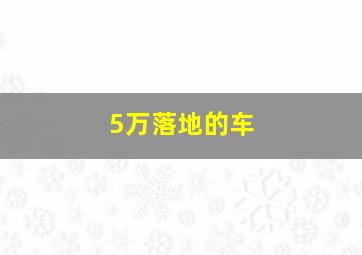 5万落地的车